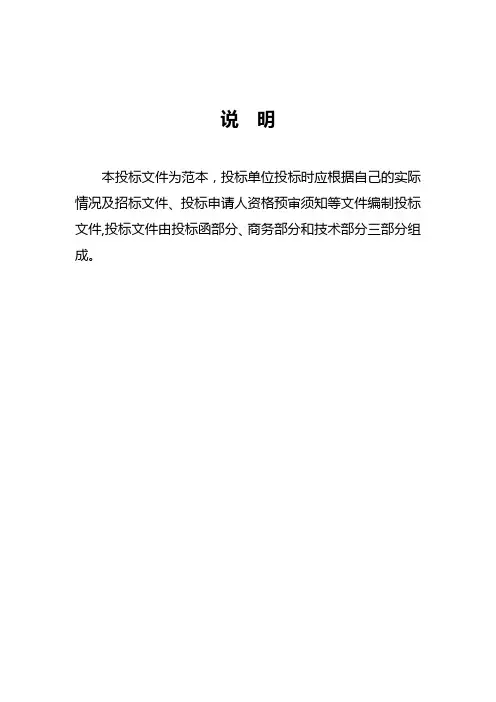 说　明

本投标文件为范本，投标单位投标时应根据自己的实际情况及招标文件、投标申请人资格预审须知等文件编制投标文件,投标文件由投标函部分、商务部分和技术部分三部分组成。